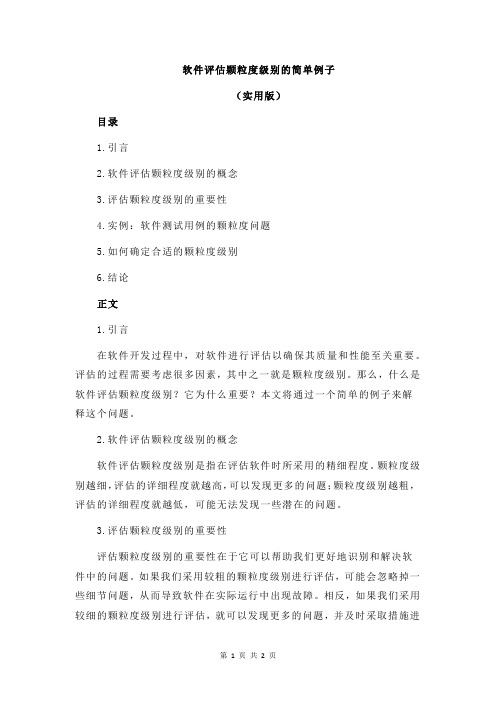 软件评估颗粒度级别的简单例子

（实用版）

目录

1.引言

2.软件评估颗粒度级别的概念

3.评估颗粒度级别的重要性

4.实例：软件测试用例的颗粒度问题

5.如何确定合适的颗粒度级别

6.结论

正文

1.引言

在软件开发过程中，对软件进行评估以确保其质量和性能至关重要。评估的过程需要考虑很多因素，其中之一就是颗粒度级别。那么，什么是软件评估颗粒度级别？它为什么重要？本文将通过一个简单的例子来解释这个问题。

2.软件评估颗粒度级别的概念

软件评估颗粒度级别是指在评估软件时所采用的精细程度。颗粒度级别越细，评估的详细程度就越高，可以发现更多的问题；颗粒度级别越粗，评估的详细程度就越低，可能无法发现一些潜在的问题。

3.评估颗粒度级别的重要性

评估颗粒度级别的重要性在于它可以帮助我们更好地识别和解决软件中的问题。如果我们采用较粗的颗粒度级别进行评估，可能会忽略掉一些细节问题，从而导致软件在实际运行中出现故障。相反，如果我们采用较细的颗粒度级别进行评估，就可以发现更多的问题，并及时采取措施进

第 1 页 共 2 页